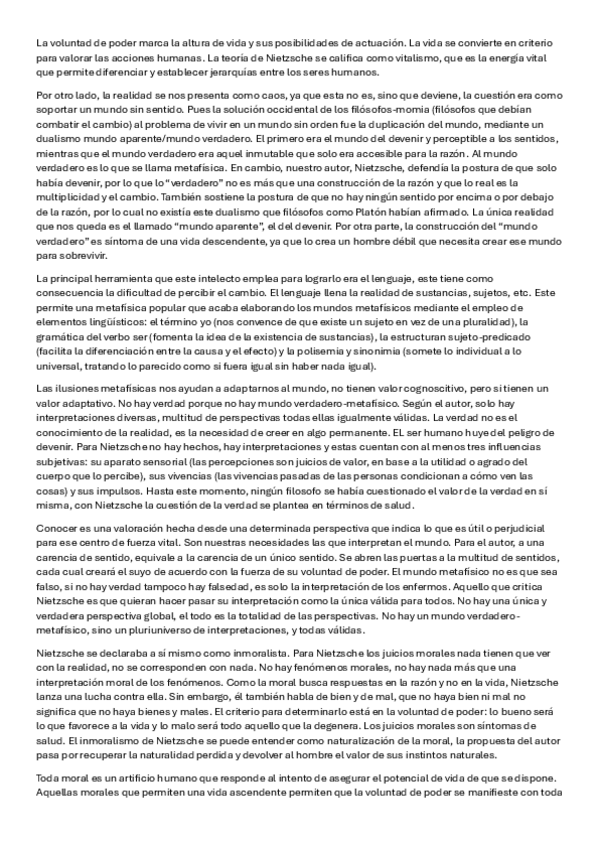 La voluntad de poder marca la altura de vida y sus posibilidades de actuación. La vida se convierte en criterio para valorar las acciones humanas. La teoría de Nietzsche se califica como vitalismo, que es la energía vital que permite diferenciar y establecer jerarquías entre los seres humanos.

Por otro lado, la realidad se nos presenta como caos, ya que esta no es, sino que deviene, la cuestión era como soportar un mundo sin sentido. Pues la solución occidental de los filósofos-momia (filósofos que debían combatir el cambio) al problema de vivir en un mundo sin orden fue la duplicación del mundo, mediante un dualismo mundo aparente/mundo verdadero. El primero era el mundo del devenir y perceptible a los sentidos, mientras que el mundo verdadero era aquel inmutable que solo era accesible para la razón. Al mundo verdadero es lo que se llama metafísica. En cambio, nuestro autor, Nietzsche, defendía la postura de que solo había devenir, por lo que lo "verdadero" no es más que una construcción de la razón y que lo real es la multiplicidad y el cambio. También sostiene la postura de que no hay ningún sentido por encima o por debajo de la razón, por lo cual no existía este dualismo que filósofos como Platón habían afirmado. La única realidad que nos queda es el llamado "mundo aparente", el del devenir. Por otra parte, la construcción del "mundo verdadero" es síntoma de una vida descendente, ya que lo crea un hombre débil que necesita crear ese mundo para sobrevivir.

La principal herramienta que este intelecto emplea para lograrlo era el lenguaje, este tiene como consecuencia la dificultad de percibir el cambio. El lenguaje llena la realidad de sustancias, sujetos, etc. Este permite una metafísica popular que acaba elaborando los mundos metafísicos mediante el empleo de elementos lingüísticos: el término yo (nos convence de que existe un sujeto en vez de una pluralidad), la gramática del verbo ser (fomenta la idea de la existencia de sustancias), la estructuran sujeto-predicado (facilita la diferenciación entre la causa y el efecto) y la polisemia y sinonimia (somete lo individual a lo universal, tratando lo parecido como si fuera igual sin haber nada igual).

Las ilusiones metafísicas nos ayudan a adaptarnos al mundo, no tienen valor cognoscitivo, pero si tienen un valor adaptativo. No hay verdad porque no hay mundo verdadero-metafísico. Según el autor, solo hay interpretaciones diversas, multitud de perspectivas todas ellas igualmente válidas. La verdad no es el conocimiento de la realidad, es la necesidad de creer en algo permanente. EL ser humano huye del peligro de devenir. Para Nietzsche no hay hechos, hay interpretaciones y estas cuentan con al menos tres influencias subjetivas: su aparato sensorial (las percepciones son juicios de valor, en base a la utilidad o agrado del cuerpo que lo percibe), sus vivencias (las vivencias pasadas de las personas condicionan a cómo ven las cosas) y sus impulsos. Hasta este momento, ningún filosofo se había cuestionado el valor de la verdad en sí misma, con Nietzsche la cuestión de la verdad se plantea en términos de salud.

Conocer es una valoración hecha desde una determinada perspectiva que indica lo que es útil o perjudicial para ese centro de fuerza vital. Son nuestras necesidades las que interpretan el mundo. Para el autor, a una carencia de sentido, equivale a la carencia de un único sentido. Se abren las puertas a la multitud de sentidos, cada cual creará el suyo de acuerdo con la fuerza de su voluntad de poder. El mundo metafísico no es que sea falso, si no hay verdad tampoco hay falsedad, es solo la interpretación de los enfermos. Aquello que critica Nietzsche es que quieran hacer pasar su interpretación como la única válida para todos. No hay una única y verdadera perspectiva global, el todo es la totalidad de las perspectivas. No hay un mundo verdadero-metafísico, sino un pluriuniverso de interpretaciones, y todas válidas.

Nietzsche se declaraba a sí mismo como inmoralista. Para Nietzsche los juicios morales nada tienen que ver con la realidad, no se corresponden con nada. No hay fenómenos morales, no hay nada más que una interpretación moral de los fenómenos. Como la moral busca respuestas en la razón y no en la vida, Nietzsche lanza una lucha contra ella. Sin embargo, él también habla de bien y de mal, que no haya bien ni mal no significa que no haya bienes y males. El criterio para determinarlo está en la voluntad de poder: lo bueno será lo que favorece a la vida y lo malo será todo aquello que la degenera. Los juicios morales son síntomas de salud. El inmoralismo de Nietzsche se puede entender como naturalización de la moral, la propuesta del autor pasa por recuperar la naturalidad perdida y devolver al hombre el valor de sus instintos naturales.

Toda moral es un artificio humano que responde al intento de asegurar el potencial de vida de que se dispone. Aquellas morales que permiten una vida ascendente permiten que la voluntad de poder se manifieste con toda